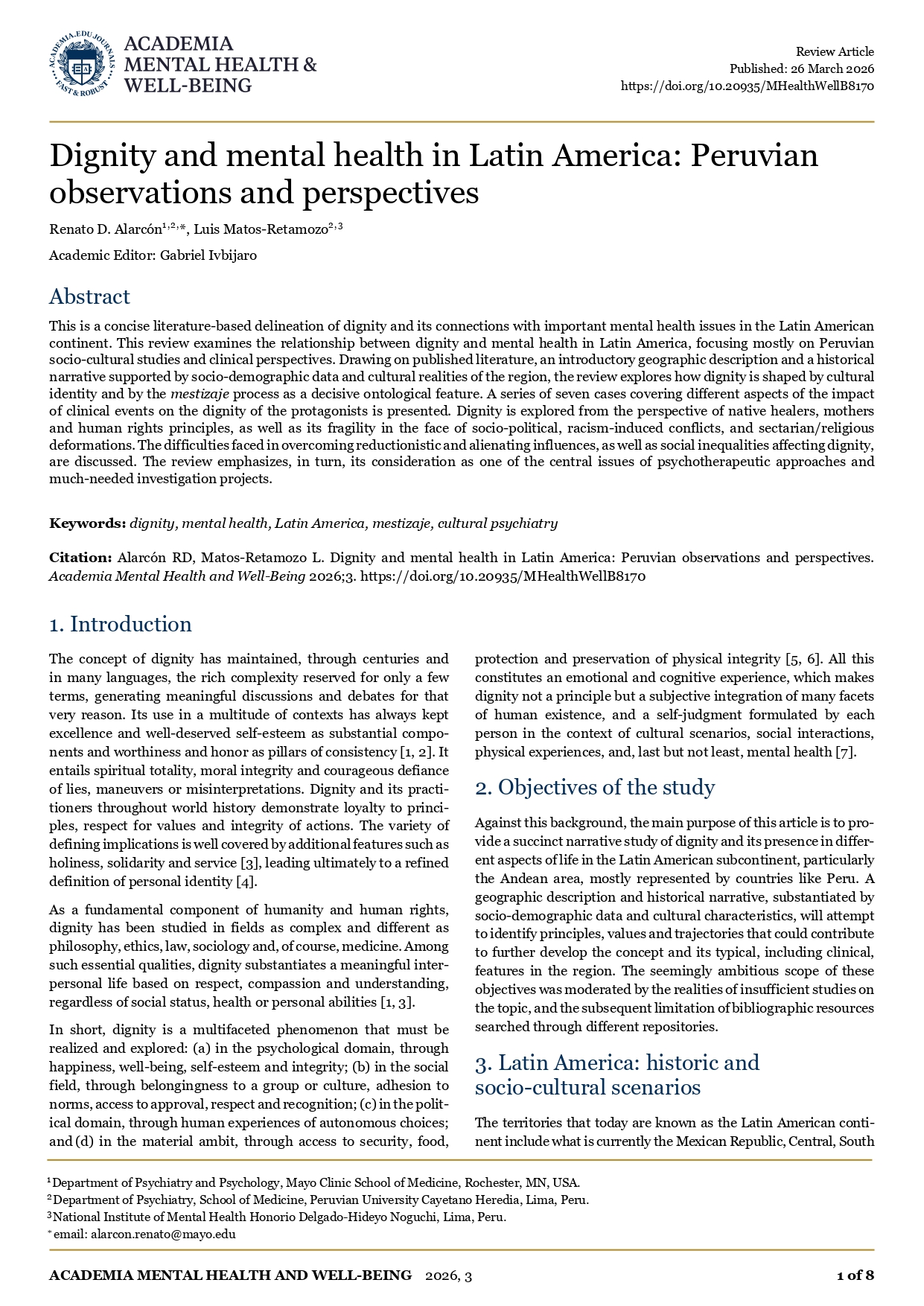 ACADEMIA.EDU JOURNALS FAST & ROBUST

ACADEMIA MENTAL HEALTH & WELL-BEING

Review Article
Published: 26 March 2026
https://doi.org/10.20935/MHealthWellB8170

Dignity and mental health in Latin America: Peruvian observations and perspectives

Renato D. Alarcón$^{1,2,*}$, Luis Matos-Retamozo$^{2,3}$

Academic Editor: Gabriel Ivbijaro

Abstract

This is a concise literature-based delineation of dignity and its connections with important mental health issues in the Latin American continent. This review examines the relationship between dignity and mental health in Latin America, focusing mostly on Peruvian socio-cultural studies and clinical perspectives. Drawing on published literature, an introductory geographic description and a historical narrative supported by socio-demographic data and cultural realities of the region, the review explores how dignity is shaped by cultural identity and by the mestizaje process as a decisive ontological feature. A series of seven cases covering different aspects of the impact of clinical events on the dignity of the protagonists is presented. Dignity is explored from the perspective of native healers, mothers and human rights principles, as well as its fragility in the face of socio-political, racism-induced conflicts, and sectarian/religious deformations. The difficulties faced in overcoming reductionistic and alienating influences, as well as social inequalities affecting dignity, are discussed. The review emphasizes, in turn, its consideration as one of the central issues of psychotherapeutic approaches and much-needed investigation projects.

Keywords: dignity, mental health, Latin America, mestizaje, cultural psychiatry

Citation: Alarcón RD, Matos-Retamozo L. Dignity and mental health in Latin America: Peruvian observations and perspectives. Academia Mental Health and Well-Being 2026;3. https://doi.org/10.20935/MHealthWellB8170

1. Introduction

The concept of dignity has maintained, through centuries and in many languages, the rich complexity reserved for only a few terms, generating meaningful discussions and debates for that very reason. Its use in a multitude of contexts has always kept excellence and well-deserved self-esteem as substantial components and worthiness and honor as pillars of consistency [1, 2]. It entails spiritual totality, moral integrity and courageous defiance of lies, maneuvers or misinterpretations. Dignity and its practitioners throughout world history demonstrate loyalty to principles, respect for values and integrity of actions. The variety of defining implications is well covered by additional features such as holiness, solidarity and service [3], leading ultimately to a refined definition of personal identity [4].

As a fundamental component of humanity and human rights, dignity has been studied in fields as complex and different as philosophy, ethics, law, sociology and, of course, medicine. Among such essential qualities, dignity substantiates a meaningful interpersonal life based on respect, compassion and understanding, regardless of social status, health or personal abilities [1, 3].

In short, dignity is a multifaceted phenomenon that must be realized and explored: (a) in the psychological domain, through happiness, well-being, self-esteem and integrity; (b) in the social field, through belongingness to a group or culture, adhesion to norms, access to approval, respect and recognition; (c) in the political domain, through human experiences of autonomous choices; and (d) in the material ambit, through access to security, food, protection and preservation of physical integrity [5, 6]. All this constitutes an emotional and cognitive experience, which makes dignity not a principle but a subjective integration of many facets of human existence, and a self-judgment formulated by each person in the context of cultural scenarios, social interactions, physical experiences, and, last but not least, mental health [7].

2. Objectives of the study

Against this background, the main purpose of this article is to provide a succinct narrative study of dignity and its presence in different aspects of life in the Latin American subcontinent, particularly the Andean area, mostly represented by countries like Peru. A geographic description and historical narrative, substantiated by socio-demographic data and cultural characteristics, will attempt to identify principles, values and trajectories that could contribute to further develop the concept and its typical, including clinical, features in the region. The seemingly ambitious scope of these objectives was moderated by the realities of insufficient studies on the topic, and the subsequent limitation of bibliographic resources searched through different repositories.

3. Latin America: historic and socio-cultural scenarios

The territories that today are known as the Latin American continent include what is currently the Mexican Republic, Central, South

$^1$Department of Psychiatry and Psychology, Mayo Clinic School of Medicine, Rochester, MN, USA.
$^2$Department of Psychiatry, School of Medicine, Peruvian University Cayetano Heredia, Lima, Peru.
$^3$National Institute of Mental Health Honorio Delgado-Hideyo Noguchi, Lima, Peru.
$^*$email: alarcon.renato@mayo.edu

ACADEMIA MENTAL HEALTH AND WELL-BEING 2026, 3 1 of 8